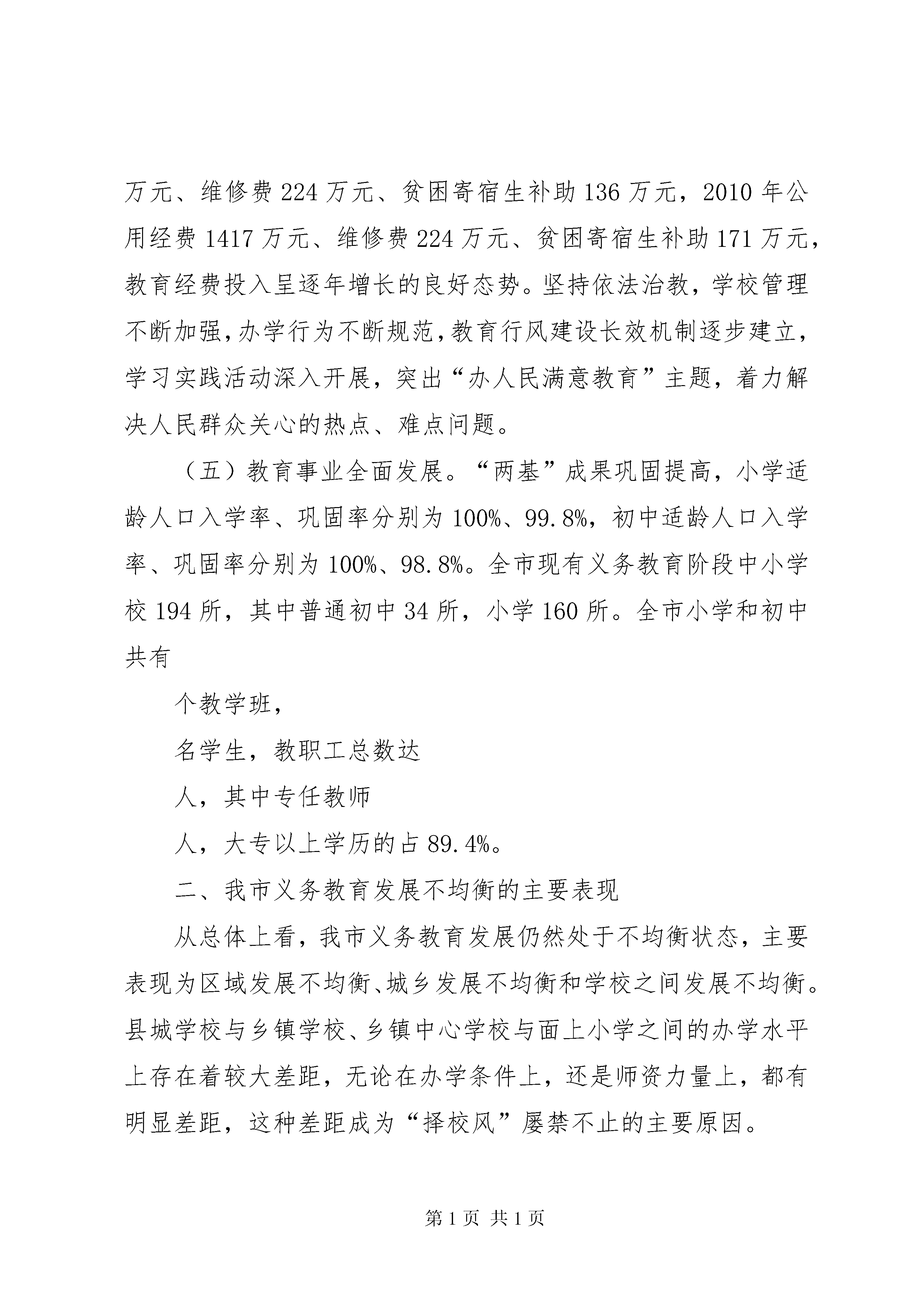 万元、维修费224万元、贫困寄宿生补助136万元，2010年公用经费1417万元、维修费224万元、贫困寄宿生补助171万元，教育经费投入呈逐年增长的良好态势。坚持依法治教，学校管理不断加强，办学行为不断规范，教育行风建设长效机制逐步建立，学习实践活动深入开展，突出“办人民满意教育”主题，着力解决人民群众关心的热点、难点问题。

（五）教育事业全面发展。“两基”成果巩固提高，小学适龄人口入学率、巩固率分别为100%、99.8%，初中适龄人口入学率、巩固率分别为100%、98.8%。全市现有义务教育阶段中小学校194所，其中普通初中34所，小学160所。全市小学和初中共有

个教学班，

名学生，教职工总数达

人，其中专任教师

人，大专以上学历的占89.4%。

二、我市义务教育发展不均衡的主要表现

从总体上看，我市义务教育发展仍然处于不均衡状态，主要表现为区域发展不均衡、城乡发展不均衡和学校之间发展不均衡。县城学校与乡镇学校、乡镇中心学校与面上小学之间的办学水平上存在着较大差距，无论在办学条件上，还是师资力量上，都有明显差距，这种差距成为“择校风”屡禁不止的主要原因。

第1页 共1页